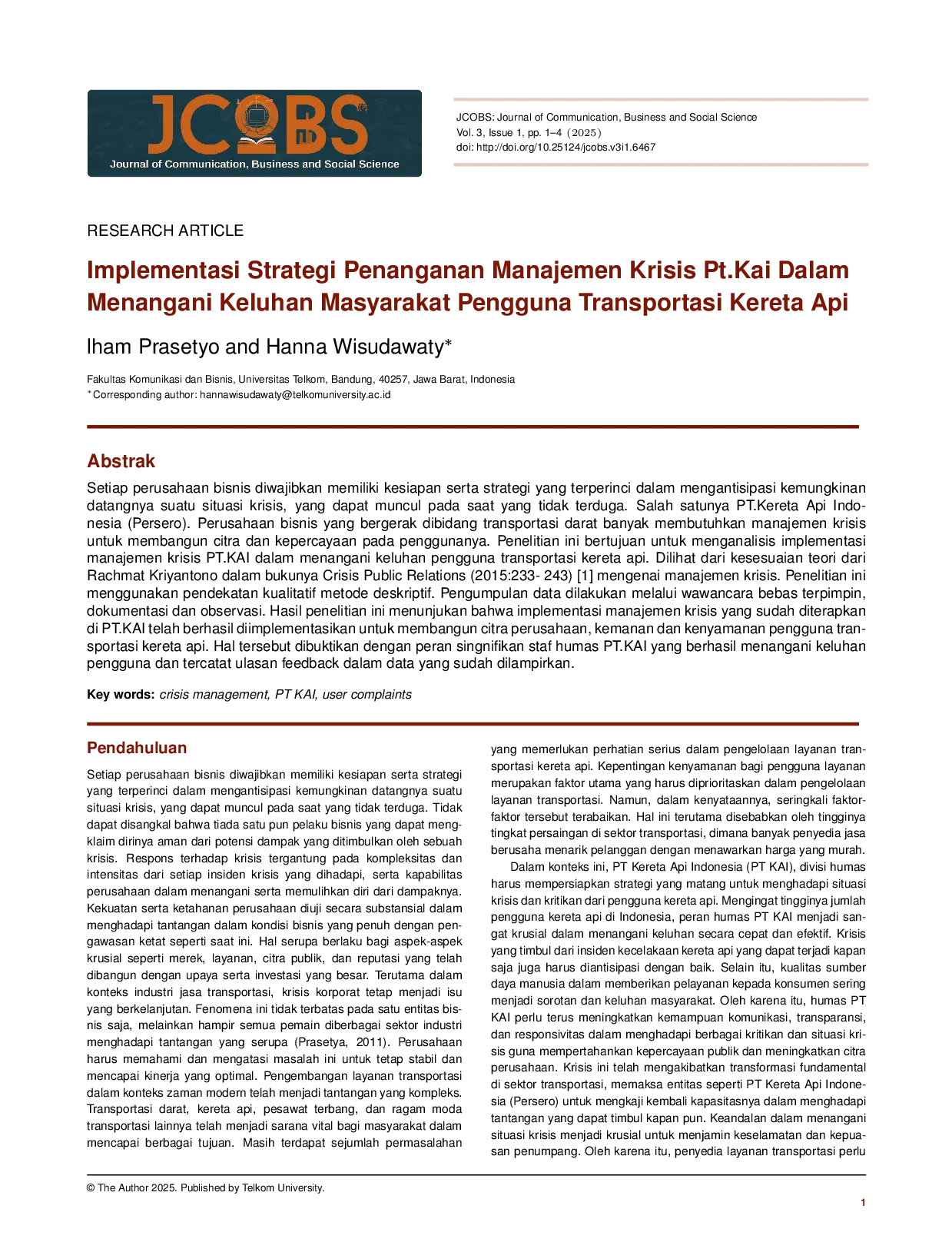 JCOBS
Journal of Communication, Business and Social Science

JCOBS: Journal of Communication, Business and Social Science
Vol. 3, Issue 1, pp. 1–4 (2025)
doi: http://doi.org/10.25124/jcobs.v3i1.6467

RESEARCH ARTICLE

Implementasi Strategi Penanganan Manajemen Krisis Pt.Kai Dalam Menangani Keluhan Masyarakat Pengguna Transportasi Kereta Api

Iham Prasetyo and Hanna Wisudawaty*

Fakultas Komunikasi dan Bisnis, Universitas Telkom, Bandung, 40257, Jawa Barat, Indonesia
*Corresponding author: hannawisudawaty@telkomuniversity.ac.id

Abstrak

Setiap perusahaan bisnis diwajibkan memiliki kesiapan serta strategi yang terperinci dalam mengantisipasi kemungkinan datangnya suatu situasi krisis, yang dapat muncul pada saat yang tidak terduga. Salah satunya PT.Kereta Api Indonesia (Persero). Perusahaan bisnis yang bergerak dibidang transportasi darat banyak membutuhkan manajemen krisis untuk membangun citra dan kepercayaan pada penggunanya. Penelitian ini bertujuan untuk menganalisis implementasi manajemen krisis PT.KAI dalam menangani keluhan pengguna transportasi kereta api. Dilihat dari kesesuaian teori dari Rachmat Kriyantono dalam bukunya Crisis Public Relations (2015:233- 243) [1] mengenai manajemen krisis. Penelitian ini menggunakan pendekatan kualitatif metode deskriptif. Pengumpulan data dilakukan melalui wawancara bebas terpimpin, dokumentasi dan observasi. Hasil penelitian ini menunjukan bahwa implementasi manajemen krisis yang sudah diterapkan di PT.KAI telah berhasil diimplementasikan untuk membangun citra perusahaan, kemanan dan kenyamanan pengguna transportasi kereta api. Hal tersebut dibuktikan dengan peran singnifikan staf humas PT.KAI yang berhasil menangani keluhan pengguna dan tercatat ulasan feedback dalam data yang sudah dilampirkan.

Key words: crisis management, PT KAI, user complaints

Pendahuluan

Setiap perusahaan bisnis diwajibkan memiliki kesiapan serta strategi yang terperinci dalam mengantisipasi kemungkinan datangnya suatu situasi krisis, yang dapat muncul pada saat yang tidak terduga. Tidak dapat disangkal bahwa tiada satu pun pelaku bisnis yang dapat mengklaim dirinya aman dari potensi dampak yang ditimbulkan oleh sebuah krisis. Respons terhadap krisis tergantung pada kompleksitas dan intensitas dari setiap insiden krisis yang dihadapi, serta kapabilitas perusahaan dalam menangani serta memulihkan diri dari dampaknya. Kekuatan serta ketahanan perusahaan diuji secara substansial dalam menghadapi tantangan dalam kondisi bisnis yang penuh dengan pengawasan ketat seperti saat ini. Hal serupa berlaku bagi aspek-aspek krusial seperti merek, layanan, citra publik, dan reputasi yang telah dibangun dengan upaya serta investasi yang besar. Terutama dalam konteks industri jasa transportasi, krisis korporat tetap menjadi isu yang berkelanjutan. Fenomena ini tidak terbatas pada satu entitas bisnis saja, melainkan hampir semua pemain diberbagai sektor industri menghadapi tantangan yang serupa (Prasetya, 2011). Perusahaan harus memahami dan mengatasi masalah ini untuk tetap stabil dan mencapai kinerja yang optimal. Pengembangan layanan transportasi dalam konteks zaman modern telah menjadi tantangan yang kompleks. Transportasi darat, kereta api, pesawat terbang, dan ragam moda transportasi lainnya telah menjadi sarana vital bagi masyarakat dalam mencapai berbagai tujuan. Masih terdapat sejumlah permasalahan yang memerlukan perhatian serius dalam pengelolaan layanan transportasi kereta api. Kepentingan kenyamanan bagi pengguna layanan merupakan faktor utama yang harus diprioritaskan dalam pengelolaan layanan transportasi. Namun, dalam kenyataannya, seringkali faktor-faktor tersebut terabaikan. Hal ini terutama disebabkan oleh tingginya tingkat persaingan di sektor transportasi, dimana banyak penyedia jasa berusaha menarik pelanggan dengan menawarkan harga yang murah.

Dalam konteks ini, PT Kereta Api Indonesia (PT KAI), divisi humas harus mempersiapkan strategi yang matang untuk menghadapi situasi krisis dan kritikan dari pengguna kereta api. Mengingat tingginya jumlah pengguna kereta api di Indonesia, peran humas PT KAI menjadi sangat krusial dalam menangani keluhan secara cepat dan efektif. Krisis yang timbul dari insiden kecelakaan kereta api yang dapat terjadi kapan saja juga harus diantisipasi dengan baik. Selain itu, kualitas sumber daya manusia dalam memberikan pelayanan kepada konsumen sering menjadi sorotan dan keluhan masyarakat. Oleh karena itu, humas PT KAI perlu terus meningkatkan kemampuan komunikasi, transparansi, dan responsivitas dalam menghadapi berbagai kritikan dan situasi krisis guna mempertahankan kepercayaan publik dan meningkatkan citra perusahaan. Krisis ini telah mengakibatkan transformasi fundamental di sektor transportasi, memaksa entitas seperti PT Kereta Api Indonesia (Persero) untuk mengkaji kembali kapasitasnya dalam menghadapi tantangan yang dapat timbul kapan pun. Keandalan dalam menangani situasi krisis menjadi krusial untuk menjamin keselamatan dan kepuasan penumpang. Oleh karena itu, penyedia layanan transportasi perlu

© The Author 2025. Published by Telkom University.

1